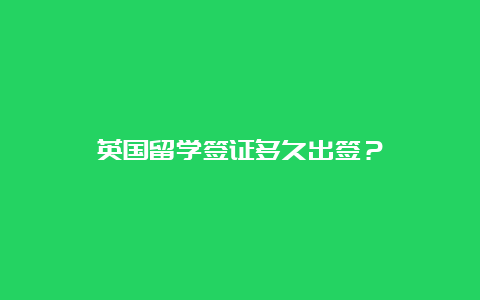 英国留学签证多久出签？